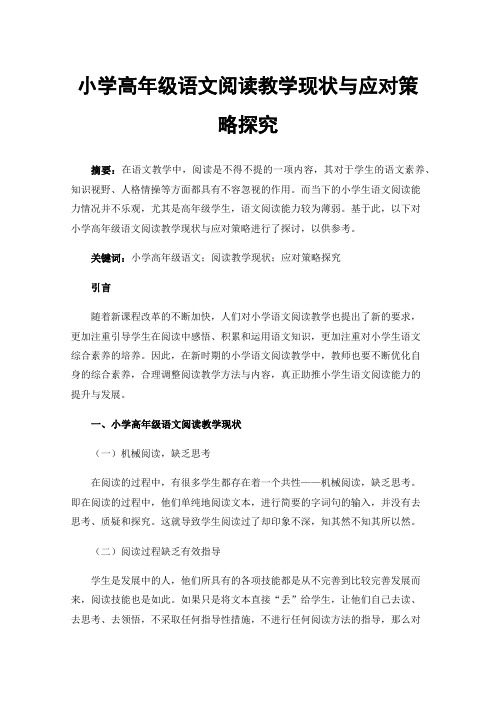 小学高年级语文阅读教学现状与应对策略探究

摘要：在语文教学中，阅读是不得不提的一项内容，其对于学生的语文素养、知识视野、人格情操等方面都具有不容忽视的作用。而当下的小学生语文阅读能力情况并不乐观，尤其是高年级学生，语文阅读能力较为薄弱。基于此，以下对小学高年级语文阅读教学现状与应对策略进行了探讨，以供参考。

关键词：小学高年级语文；阅读教学现状；应对策略探究

引言

随着新课程改革的不断加快，人们对小学语文阅读教学也提出了新的要求，更加注重引导学生在阅读中感悟、积累和运用语文知识，更加注重对小学生语文综合素养的培养。因此，在新时期的小学语文阅读教学中，教师也要不断优化自身的综合素养，合理调整阅读教学方法与内容，真正助推小学生语文阅读能力的提升与发展。

一、小学高年级语文阅读教学现状

（一）机械阅读，缺乏思考

在阅读的过程中，有很多学生都存在着一个共性——机械阅读，缺乏思考。即在阅读的过程中，他们单纯地阅读文本，进行简要的字词句的输入，并没有去思考、质疑和探究。这就导致学生阅读过了却印象不深，知其然不知其所以然。

（二）阅读过程缺乏有效指导

学生是发展中的人，他们所具有的各项技能都是从不完善到比较完善发展而来，阅读技能也是如此。如果只是将文本直接“丢”给学生，让他们自己去读、去思考、去领悟，不采取任何指导性措施，不进行任何阅读方法的指导，那么对